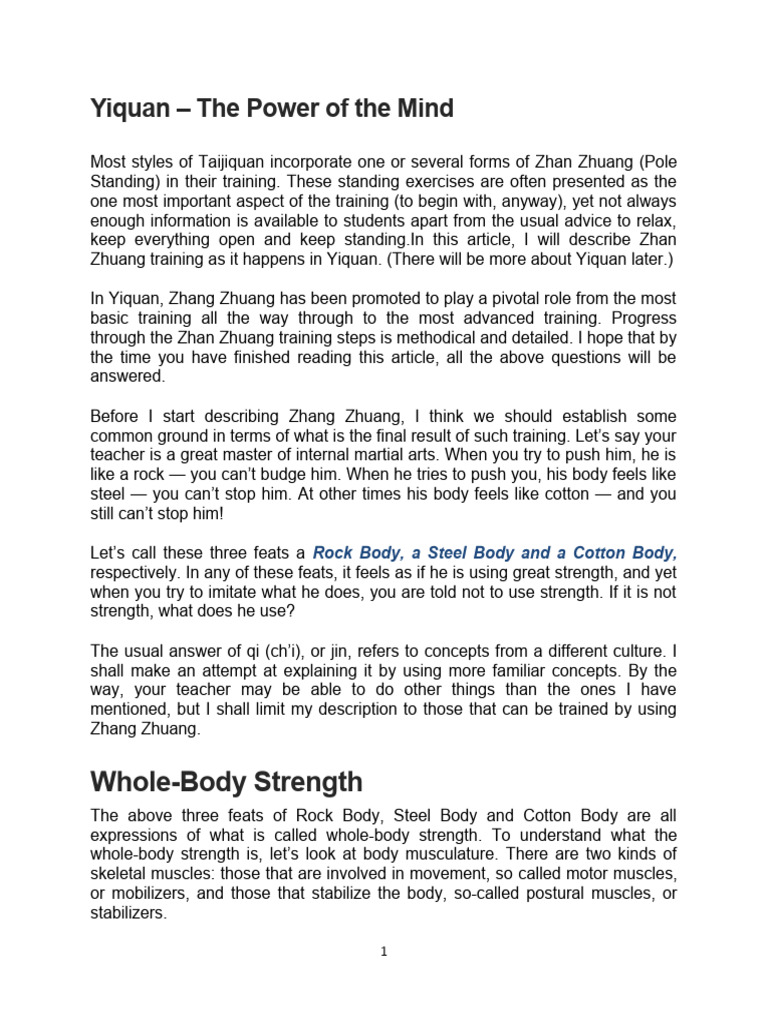 Yiquan – The Power of the Mind

Most styles of Taijiquan incorporate one or several forms of Zhan Zhuang (Pole Standing) in their training. These standing exercises are often presented as the one most important aspect of the training (to begin with, anyway), yet not always enough information is available to students apart from the usual advice to relax, keep everything open and keep standing.In this article, I will describe Zhan Zhuang training as it happens in Yiquan. (There will be more about Yiquan later.)

In Yiquan, Zhang Zhuang has been promoted to play a pivotal role from the most basic training all the way through to the most advanced training. Progress through the Zhan Zhuang training steps is methodical and detailed. I hope that by the time you have finished reading this article, all the above questions will be answered.

Before I start describing Zhang Zhuang, I think we should establish some common ground in terms of what is the final result of such training. Let's say your teacher is a great master of internal martial arts. When you try to push him, he is like a rock — you can't budge him. When he tries to push you, his body feels like steel — you can't stop him. At other times his body feels like cotton — and you still can't stop him!

Let's call these three feats a Rock Body, a Steel Body and a Cotton Body, respectively. In any of these feats, it feels as if he is using great strength, and yet when you try to imitate what he does, you are told not to use strength. If it is not strength, what does he use?

The usual answer of qi (ch'i), or jin, refers to concepts from a different culture. I shall make an attempt at explaining it by using more familiar concepts. By the way, your teacher may be able to do other things than the ones I have mentioned, but I shall limit my description to those that can be trained by using Zhang Zhuang.

Whole-Body Strength

The above three feats of Rock Body, Steel Body and Cotton Body are all expressions of what is called whole-body strength. To understand what the whole-body strength is, let's look at body musculature. There are two kinds of skeletal muscles: those that are involved in movement, so called motor muscles, or mobilizers, and those that stabilize the body, so-called postural muscles, or stabilizers.

1